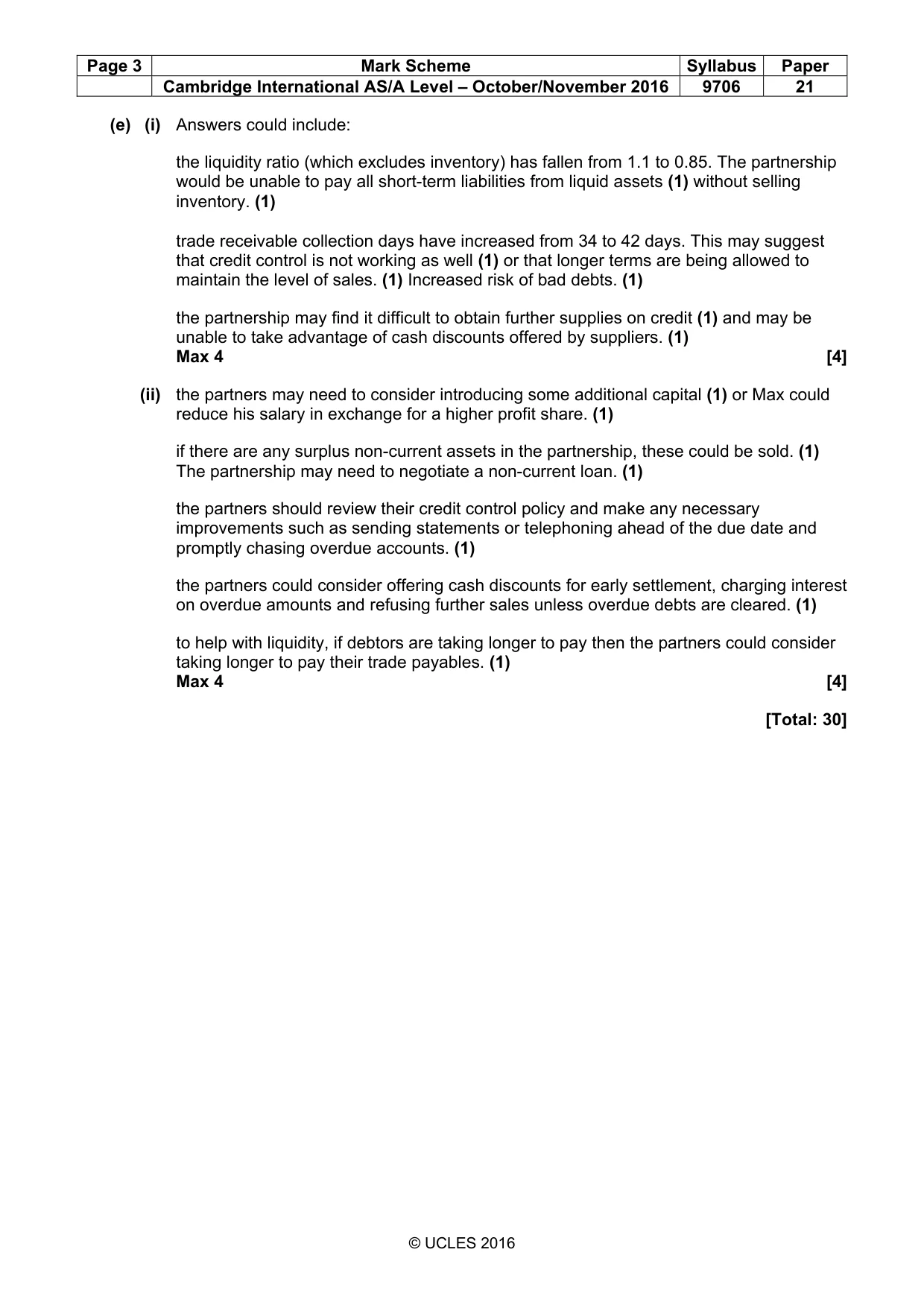 | Page 3 | Mark Scheme | Syllabus | Paper |
|---|---|---|---|
| | Cambridge International AS/A Level – October/November 2016 | 9706 | 21 |

(e) (i) Answers could include:

the liquidity ratio (which excludes inventory) has fallen from 1.1 to 0.85. The partnership would be unable to pay all short-term liabilities from liquid assets (1) without selling inventory. (1)

trade receivable collection days have increased from 34 to 42 days. This may suggest that credit control is not working as well (1) or that longer terms are being allowed to maintain the level of sales. (1) Increased risk of bad debts. (1)

the partnership may find it difficult to obtain further supplies on credit (1) and may be unable to take advantage of cash discounts offered by suppliers. (1)
Max 4 [4]

(ii) the partners may need to consider introducing some additional capital (1) or Max could reduce his salary in exchange for a higher profit share. (1)

if there are any surplus non-current assets in the partnership, these could be sold. (1) The partnership may need to negotiate a non-current loan. (1)

the partners should review their credit control policy and make any necessary improvements such as sending statements or telephoning ahead of the due date and promptly chasing overdue accounts. (1)

the partners could consider offering cash discounts for early settlement, charging interest on overdue amounts and refusing further sales unless overdue debts are cleared. (1)

to help with liquidity, if debtors are taking longer to pay then the partners could consider taking longer to pay their trade payables. (1)
Max 4 [4]

[Total: 30]

© UCLES 2016